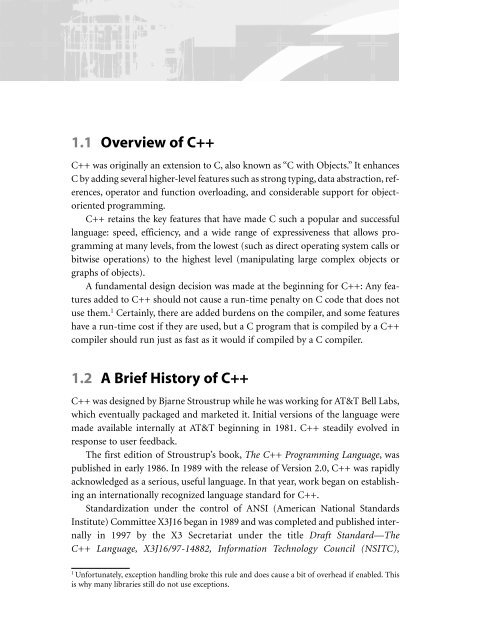 1.1 Overview of C++

C++ was originally an extension to C, also known as "C with Objects." It enhances C by adding several higher-level features such as strong typing, data abstraction, references, operator and function overloading, and considerable support for object-oriented programming.

C++ retains the key features that have made C such a popular and successful language: speed, efficiency, and a wide range of expressiveness that allows programming at many levels, from the lowest (such as direct operating system calls or bitwise operations) to the highest level (manipulating large complex objects or graphs of objects).

A fundamental design decision was made at the beginning for C++: Any features added to C++ should not cause a run-time penalty on C code that does not use them.$^1$ Certainly, there are added burdens on the compiler, and some features have a run-time cost if they are used, but a C program that is compiled by a C++ compiler should run just as fast as it would if compiled by a C compiler.

1.2 A Brief History of C++

C++ was designed by Bjarne Stroustrup while he was working for AT&T Bell Labs, which eventually packaged and marketed it. Initial versions of the language were made available internally at AT&T beginning in 1981. C++ steadily evolved in response to user feedback.

The first edition of Stroustrup's book, The C++ Programming Language, was published in early 1986. In 1989 with the release of Version 2.0, C++ was rapidly acknowledged as a serious, useful language. In that year, work began on establishing an internationally recognized language standard for C++.

Standardization under the control of ANSI (American National Standards Institute) Committee X3J16 began in 1989 and was completed and published internally in 1997 by the X3 Secretariat under the title Draft Standard—The C++ Language, X3J16/97-14882, Information Technology Council (NSITC),

$^1$ Unfortunately, exception handling broke this rule and does cause a bit of overhead if enabled. This is why many libraries still do not use exceptions.